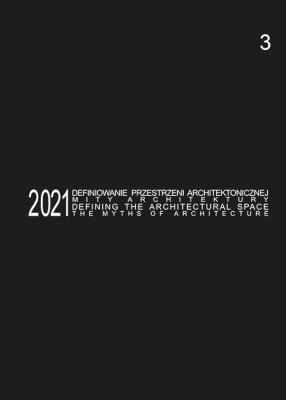 3

2021 DEFINIOWANIE PRZESTRZENI ARCHITEKTONICZNEJ
MITY ARCHITEKTURY
DEFINING THE ARCHITECTURAL SPACE
THE MYTHS OF ARCHITECTURE